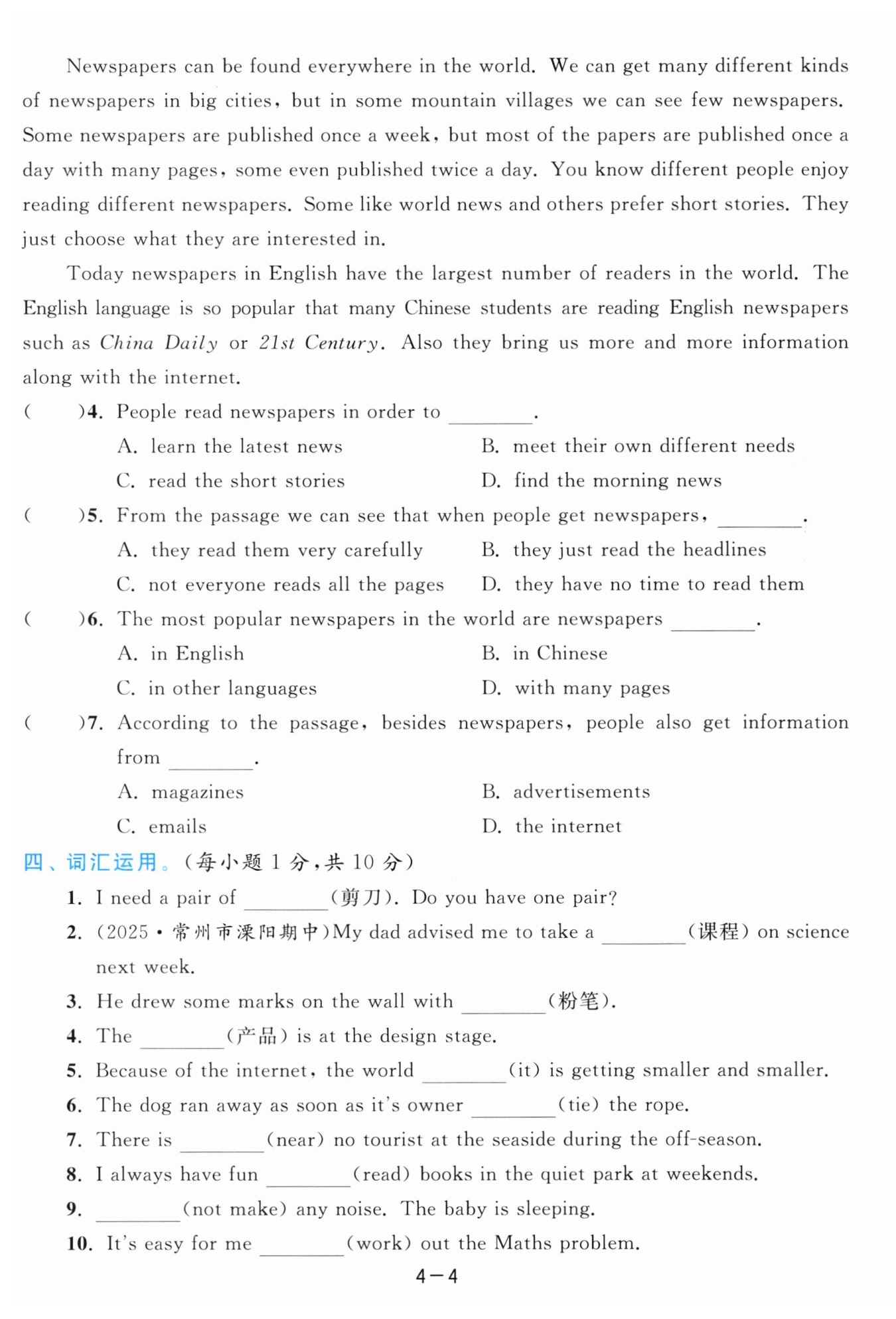 Newspapers can be found everywhere in the world. We can get many different kinds of newspapers in big cities, but in some mountain villages we can see few newspapers. Some newspapers are published once a week, but most of the papers are published once a day with many pages, some even published twice a day. You know different people enjoy reading different newspapers. Some like world news and others prefer short stories. They just choose what they are interested in.

Today newspapers in English have the largest number of readers in the world. The English language is so popular that many Chinese students are reading English newspapers such as China Daily or 21st Century. Also they bring us more and more information along with the internet.

( )4. People read newspapers in order to ________.
A. learn the latest news
B. meet their own different needs
C. read the short stories
D. find the morning news

( )5. From the passage we can see that when people get newspapers, ________.
A. they read them very carefully
B. they just read the headlines
C. not everyone reads all the pages
D. they have no time to read them

( )6. The most popular newspapers in the world are newspapers ________.
A. in English
B. in Chinese
C. in other languages
D. with many pages

( )7. According to the passage, besides newspapers, people also get information from ________.
A. magazines
B. advertisements
C. emails
D. the internet

四、词汇运用。(每小题 1 分,共 10 分)
1. I need a pair of ________(剪刀). Do you have one pair?
2. (2025·常州市溧阳期中)My dad advised me to take a ________(课程) on science next week.
3. He drew some marks on the wall with ________(粉笔).
4. The ________(产品) is at the design stage.
5. Because of the internet, the world ________(it) is getting smaller and smaller.
6. The dog ran away as soon as it's owner ________(tie) the rope.
7. There is ________(near) no tourist at the seaside during the off-season.
8. I always have fun ________(read) books in the quiet park at weekends.
9. ________(not make) any noise. The baby is sleeping.
10. It's easy for me ________(work) out the Maths problem.

4—4